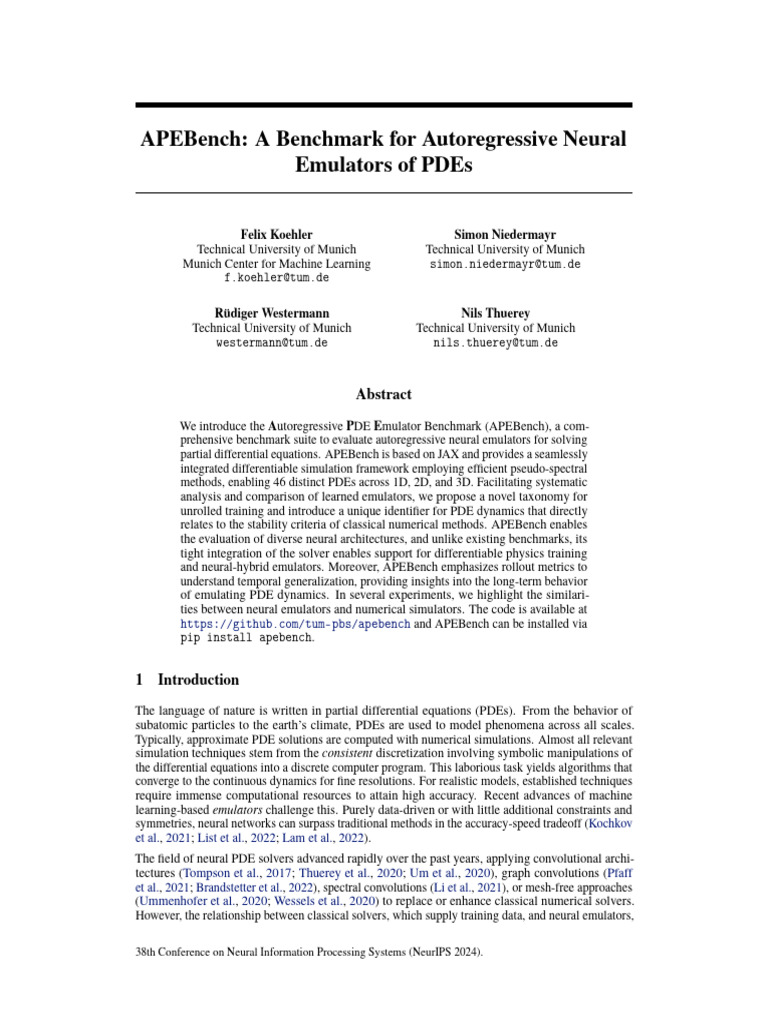 APEBench: A Benchmark for Autoregressive Neural Emulators of PDEs

Felix Koehler
Technical University of Munich
Munich Center for Machine Learning
f.koehler@tum.de

Simon Niedermayr
Technical University of Munich
simon.niedermayr@tum.de

Rüdiger Westermann
Technical University of Munich
westermann@tum.de

Nils Thuerey
Technical University of Munich
nils.thuerey@tum.de

Abstract

We introduce the Autoregressive PDE Emulator Benchmark (APEBench), a comprehensive benchmark suite to evaluate autoregressive neural emulators for solving partial differential equations. APEBench is based on JAX and provides a seamlessly integrated differentiable simulation framework employing efficient pseudo-spectral methods, enabling 46 distinct PDEs across 1D, 2D, and 3D. Facilitating systematic analysis and comparison of learned emulators, we propose a novel taxonomy for unrolled training and introduce a unique identifier for PDE dynamics that directly relates to the stability criteria of classical numerical methods. APEBench enables the evaluation of diverse neural architectures, and unlike existing benchmarks, its tight integration of the solver enables support for differentiable physics training and neural-hybrid emulators. Moreover, APEBench emphasizes rollout metrics to understand temporal generalization, providing insights into the long-term behavior of emulating PDE dynamics. In several experiments, we highlight the similarities between neural emulators and numerical simulators. The code is available at https://github.com/tum-pbs/apebench and APEBench can be installed via pip install apebench.

1 Introduction

The language of nature is written in partial differential equations (PDEs). From the behavior of subatomic particles to the earth's climate, PDEs are used to model phenomena across all scales. Typically, approximate PDE solutions are computed with numerical simulations. Almost all relevant simulation techniques stem from the consistent discretization involving symbolic manipulations of the differential equations into a discrete computer program. This laborious task yields algorithms that converge to the continuous dynamics for fine resolutions. For realistic models, established techniques require immense computational resources to attain high accuracy. Recent advances of machine learning-based emulators challenge this. Purely data-driven or with little additional constraints and symmetries, neural networks can surpass traditional methods in the accuracy-speed tradeoff (Kochkov et al., 2021; List et al., 2022; Lam et al., 2022).

The field of neural PDE solvers advanced rapidly over the past years, applying convolutional architectures (Tompson et al., 2017; Thuerey et al., 2020; Um et al., 2020), graph convolutions (Pfaff et al., 2021; Brandstetter et al., 2022), spectral convolutions (Li et al., 2021), or mesh-free approaches (Ummenhofer et al., 2020; Wessels et al., 2020) to replace or enhance classical numerical solvers. However, the relationship between classical solvers, which supply training data, and neural emulators,

38th Conference on Neural Information Processing Systems (NeurIPS 2024).